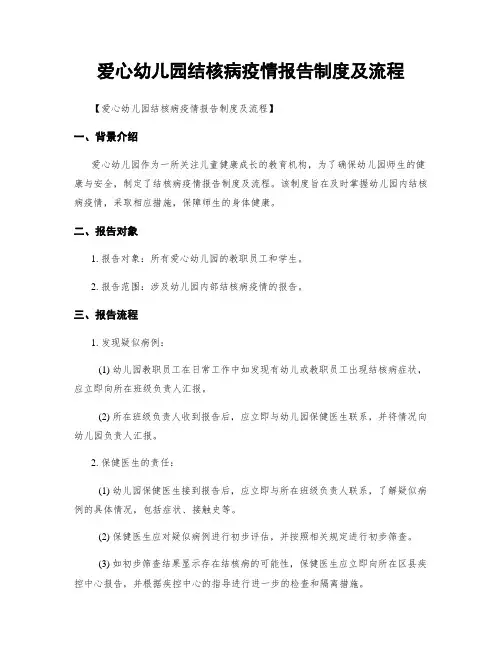 爱心幼儿园结核病疫情报告制度及流程

【爱心幼儿园结核病疫情报告制度及流程】

一、背景介绍

爱心幼儿园作为一所关注儿童健康成长的教育机构，为了确保幼儿园师生的健康与安全，制定了结核病疫情报告制度及流程。该制度旨在及时掌握幼儿园内结核病疫情，采取相应措施，保障师生的身体健康。

二、报告对象

1. 报告对象：所有爱心幼儿园的教职员工和学生。

2. 报告范围：涉及幼儿园内部结核病疫情的报告。

三、报告流程

1. 发现疑似病例：

(1) 幼儿园教职员工在日常工作中如发现有幼儿或教职员工出现结核病症状，应立即向所在班级负责人汇报。

(2) 所在班级负责人收到报告后，应立即与幼儿园保健医生联系，并将情况向幼儿园负责人汇报。

2. 保健医生的责任：

(1) 幼儿园保健医生接到报告后，应立即与所在班级负责人联系，了解疑似病例的具体情况，包括症状、接触史等。

(2) 保健医生应对疑似病例进行初步评估，并按照相关规定进行初步筛查。

(3) 如初步筛查结果显示存在结核病的可能性，保健医生应立即向所在区县疾控中心报告，并根据疾控中心的指导进行进一步的检查和隔离措施。